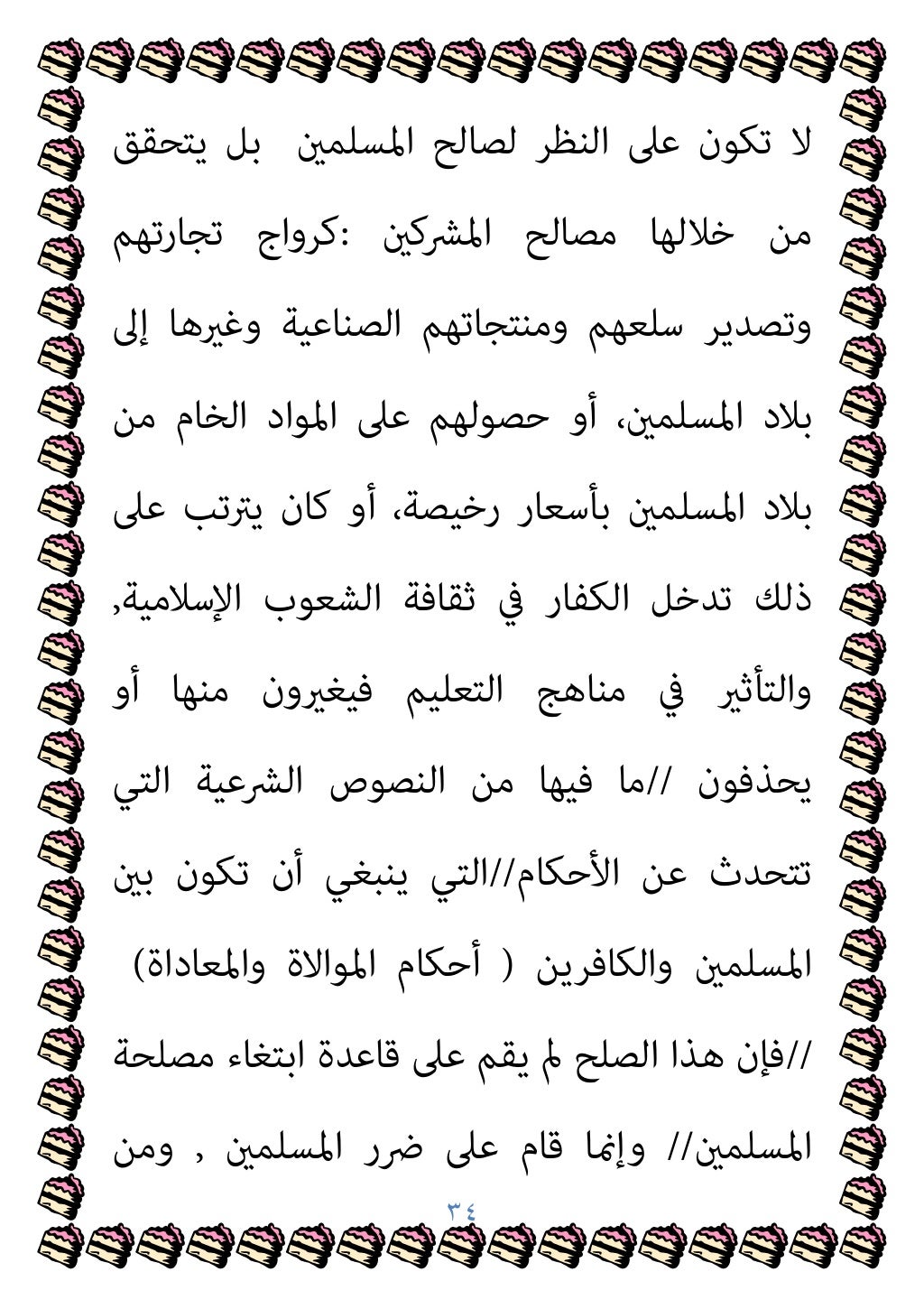 لا تكون على النظر لصالح المسلمين بل يتحقق من خلالها مصالح المشركين :كرواج تجارتهم وتصدير سلعهم ومنتجاتهم الصناعية وغيرها إلى بلاد المسلمين، أو حصولهم على المواد الخام من بلاد المسلمين بأسعار رخيصة، أو كان يترتب على ذلك تدخل الكفار في ثقافة الشعوب الإسلامية, والتأثير في مناهج التعليم فيغيرون منها أو يحذفون //ما فيها من النصوص الشرعية التي تتحدث عن الأحكام//التي ينبغي أن تكون بين المسلمين والكافرين ( أحكام الموالاة والمعاداة) //فإن هذا الصلح لم يقم على قاعدة ابتغاء مصلحة المسلمين// وإنما قام على ضرر المسلمين , ومن

٣٤